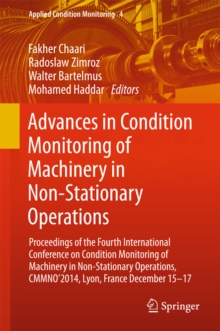 Applied Condition Monitoring 4

Fakher Chaari
Radoslaw Zimroz
Walter Bartelmus
Mohamed Haddar Editors

Advances in Condition Monitoring of Machinery in Non-Stationary Operations

Proceedings of the Fourth International Conference on Condition Monitoring of Machinery in Non-Stationary Operations, CMMNO'2014, Lyon, France December 15–17

Springer